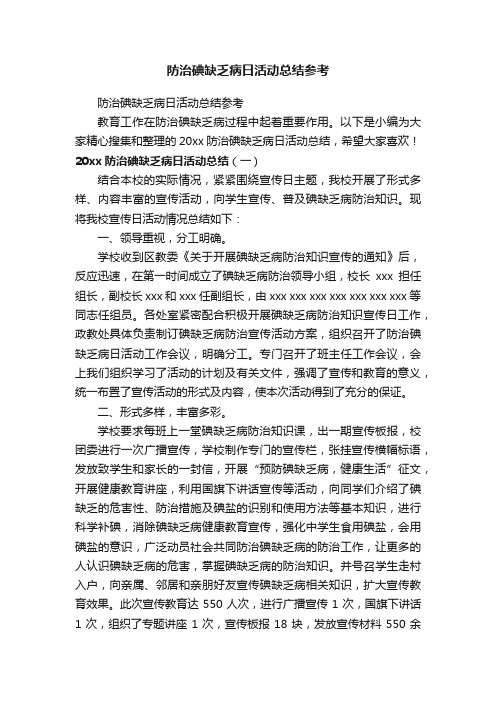 防治碘缺乏病日活动总结参考

防治碘缺乏病日活动总结参考

教育工作在防治碘缺乏病过程中起着重要作用。以下是小编为大家精心搜集和整理的 20xx 防治碘缺乏病日活动总结，希望大家喜欢！

20xx 防治碘缺乏病日活动总结（一）

结合本校的实际情况，紧紧围绕宣传日主题，我校开展了形式多样、内容丰富的宣传活动，向学生宣传、普及碘缺乏病防治知识。现将我校宣传日活动情况总结如下：

一、领导重视，分工明确。

学校收到区教委《关于开展碘缺乏病防治知识宣传的通知》后，反应迅速，在第一时间成立了碘缺乏病防治领导小组，校长 xxx 担任组长，副校长 xxx 和 xxx 任副组长，由 xxx xxx xxx xxx xxx xxx xxx 等同志任组员。各处室紧密配合积极开展碘缺乏病防治知识宣传日工作，政教处具体负责制订碘缺乏病防治宣传活动方案，组织召开了防治碘缺乏病日活动工作会议，明确分工。专门召开了班主任工作会议，会上我们组织学习了活动的计划及有关文件，强调了宣传和教育的意义，统一布置了宣传活动的形式及内容，使本次活动得到了充分的保证。

二、形式多样，丰富多彩。

学校要求每班上一堂碘缺乏病防治知识课，出一期宣传板报，校团委进行一次广播宣传，学校制作专门的宣传栏，张挂宣传横幅标语，发放致学生和家长的一封信，开展“预防碘缺乏病，健康生活”征文，开展健康教育讲座，利用国旗下讲话宣传等活动，向同学们介绍了碘缺乏的危害性、防治措施及碘盐的识别和使用方法等基本知识，进行科学补碘，消除碘缺乏病健康教育宣传，强化中学生食用碘盐，会用碘盐的意识，广泛动员社会共同防治碘缺乏病的防治工作，让更多的人认识碘缺乏病的危害，掌握碘缺乏病的防治知识。并号召学生走村入户，向亲属、邻居和亲朋好友宣传碘缺乏病相关知识，扩大宣传教育效果。此次宣传教育达 550 人次，进行广播宣传 1 次，国旗下讲话 1 次，组织了专题讲座 1 次，宣传板报 18 块，发放宣传材料 550 余